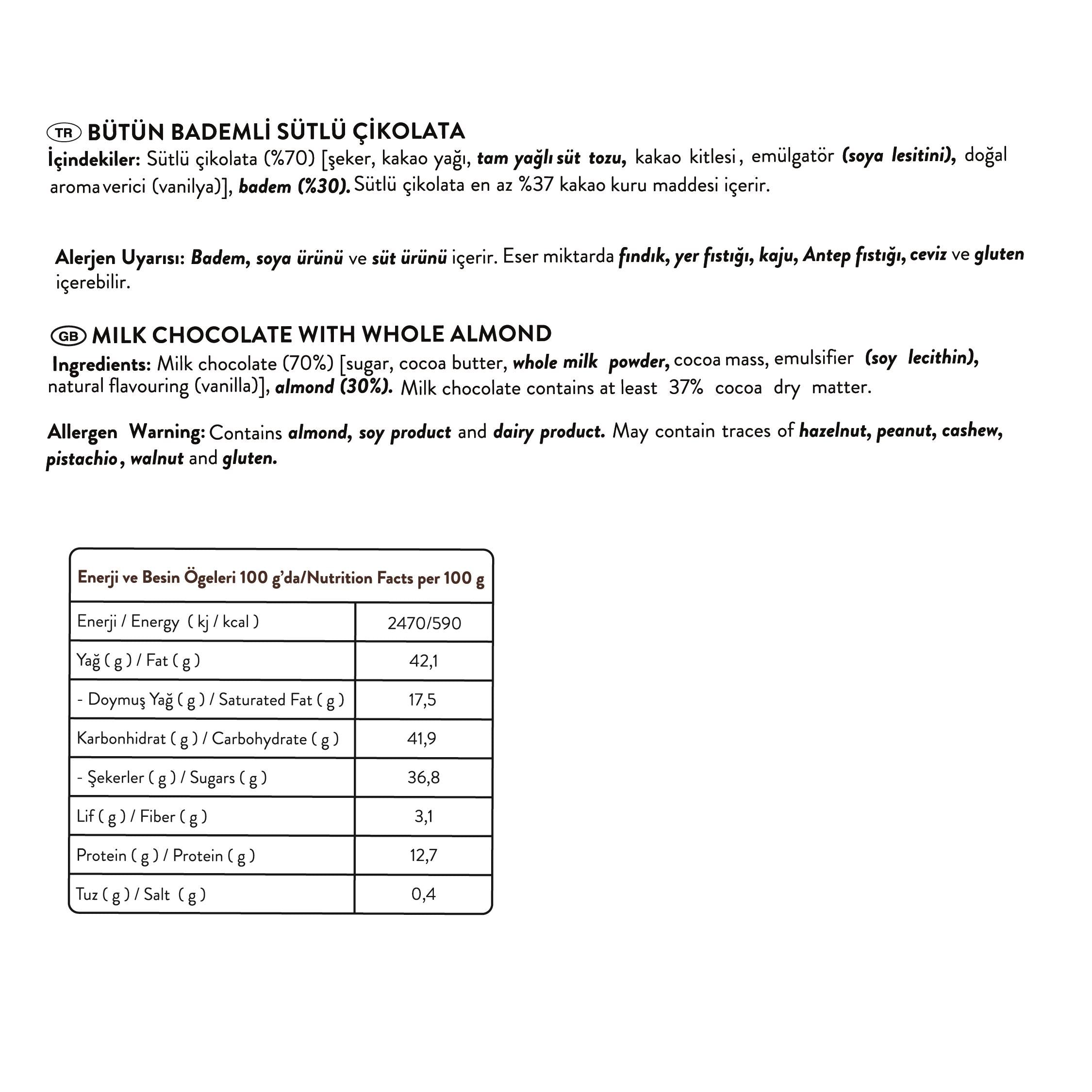 TR BÜTÜN BADEMLİ SÜTLÜ ÇİKOLATA
İçindekiler: Sütlü çikolata (%70) [şeker, kakao yağı, tam yağlı süt tozu, kakao kitlesi, emülgatör (soya lesitini), doğal aroma verici (vanilya)], badem (%30). Sütlü çikolata en az %37 kakao kuru maddesi içerir.

Alerjen Uyarısı: Badem, soya ürünü ve süt ürünü içerir. Eser miktarda fındık, yer fıstığı, kaju, Antep fıstığı, ceviz ve gluten içerebilir.

GB MILK CHOCOLATE WITH WHOLE ALMOND
Ingredients: Milk chocolate (70%) [sugar, cocoa butter, whole milk powder, cocoa mass, emulsifier (soy lecithin), natural flavouring (vanilla)], almond (30%). Milk chocolate contains at least 37% cocoa dry matter.

Allergen Warning: Contains almond, soy product and dairy product. May contain traces of hazelnut, peanut, cashew, pistachio, walnut and gluten.

| Enerji ve Besin Ögeleri 100 g'da/Nutrition Facts per 100 g | |
|---|---|
| Enerji / Energy ( kj / kcal ) | 2470/590 |
| Yağ ( g ) / Fat ( g ) | 42,1 |
| - Doymuş Yağ ( g ) / Saturated Fat ( g ) | 17,5 |
| Karbonhidrat ( g ) / Carbohydrate ( g ) | 41,9 |
| - Şekerler ( g ) / Sugars ( g ) | 36,8 |
| Lif ( g ) / Fiber ( g ) | 3,1 |
| Protein ( g ) / Protein ( g ) | 12,7 |
| Tuz ( g ) / Salt ( g ) | 0,4 |